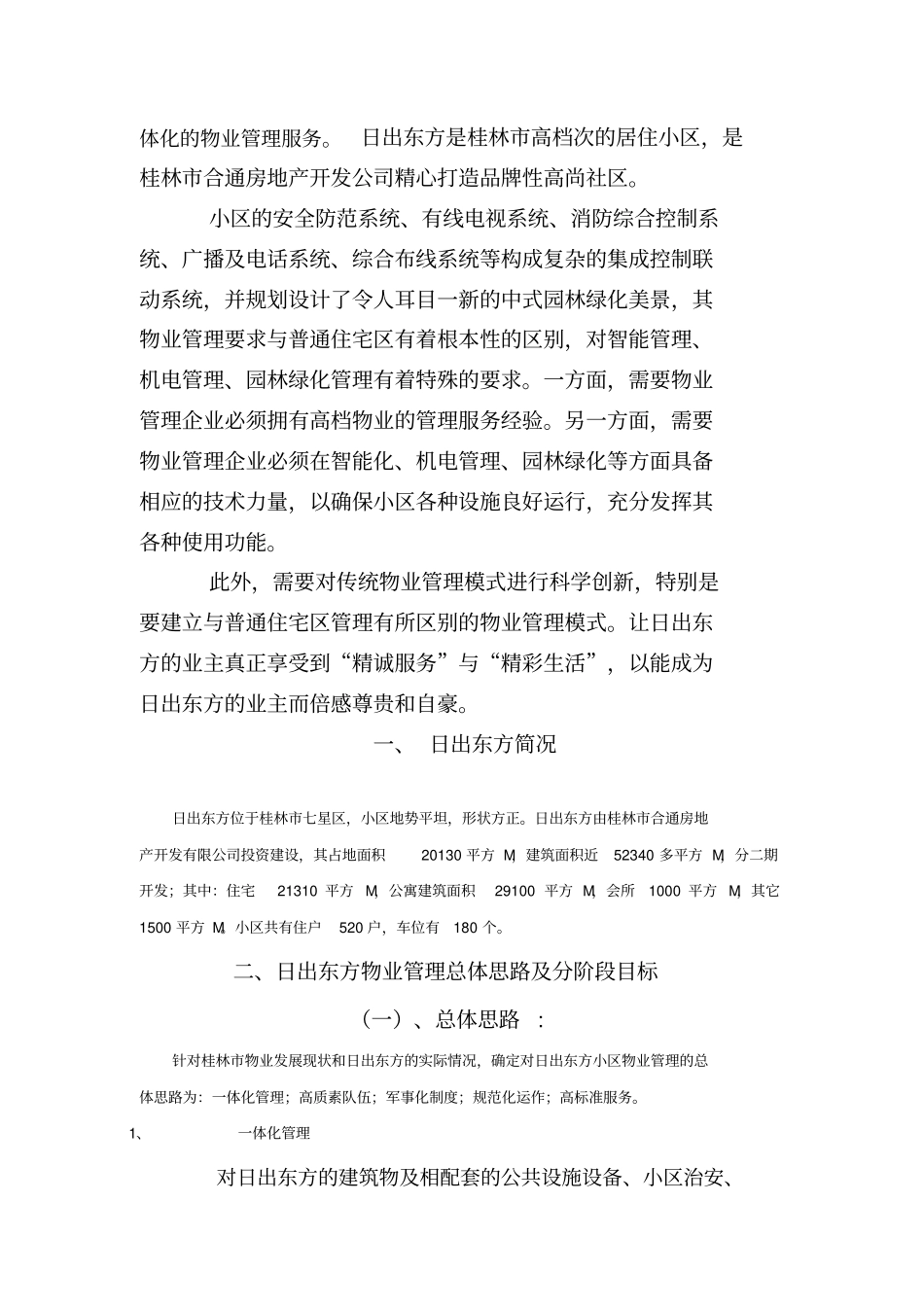 体化的物业管理服务。 日出东方是桂林市高档次的居住小区，是桂林市合通房地产开发公司精心打造品牌性高尚社区。

小区的安全防范系统、有线电视系统、消防综合控制系统、广播及电话系统、综合布线系统等构成复杂的集成控制联动系统，并规划设计了令人耳目一新的中式园林绿化美景，其物业管理要求与普通住宅区有着根本性的区别，对智能管理、机电管理、园林绿化管理有着特殊的要求。一方面，需要物业管理企业必须拥有高档物业的管理服务经验。另一方面，需要物业管理企业必须在智能化、机电管理、园林绿化等方面具备相应的技术力量，以确保小区各种设施良好运行，充分发挥其各种使用功能。

此外，需要对传统物业管理模式进行科学创新，特别是要建立与普通住宅区管理有所区别的物业管理模式。让日出东方的业主真正享受到“精诚服务”与“精彩生活”，以能成为日出东方的业主而倍感尊贵和自豪。

一、 日出东方简况

日出东方位于桂林市七星区，小区地势平坦，形状方正。日出东方由桂林市合通房地产开发有限公司投资建设，其占地面积 20130 平方 M，建筑面积近 52340 多平方 M，分二期开发；其中：住宅 21310 平方 M，公寓建筑面积 29100 平方 M，会所 1000 平方 M，其它 1500 平方 M，小区共有住户 520 户，车位有 180 个。

二、日出东方物业管理总体思路及分阶段目标

（一）、总体思路 ：

针对桂林市物业发展现状和日出东方的实际情况，确定对日出东方小区物业管理的总体思路为：一体化管理；高质素队伍；军事化制度；规范化运作；高标准服务。

1、 一体化管理

对日出东方的建筑物及相配套的公共设施设备、小区治安、